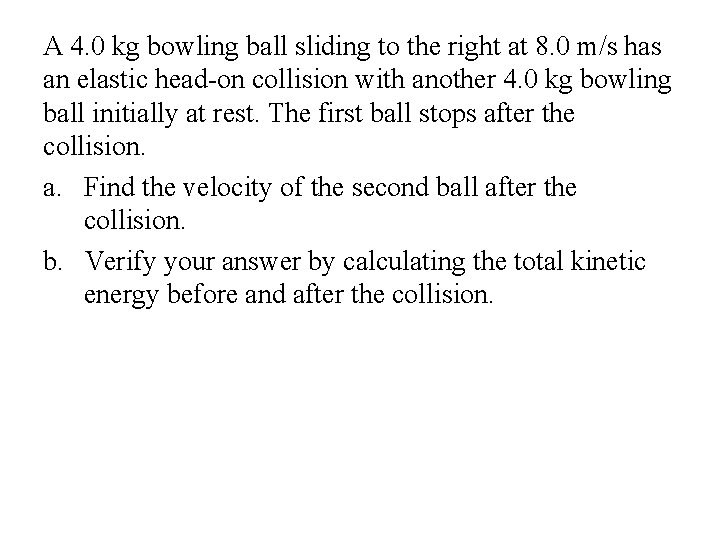 A 4.0 kg bowling ball sliding to the right at 8.0 m/s has an elastic head-on collision with another 4.0 kg bowling ball initially at rest. The first ball stops after the collision.

a. Find the velocity of the second ball after the collision.

b. Verify your answer by calculating the total kinetic energy before and after the collision.